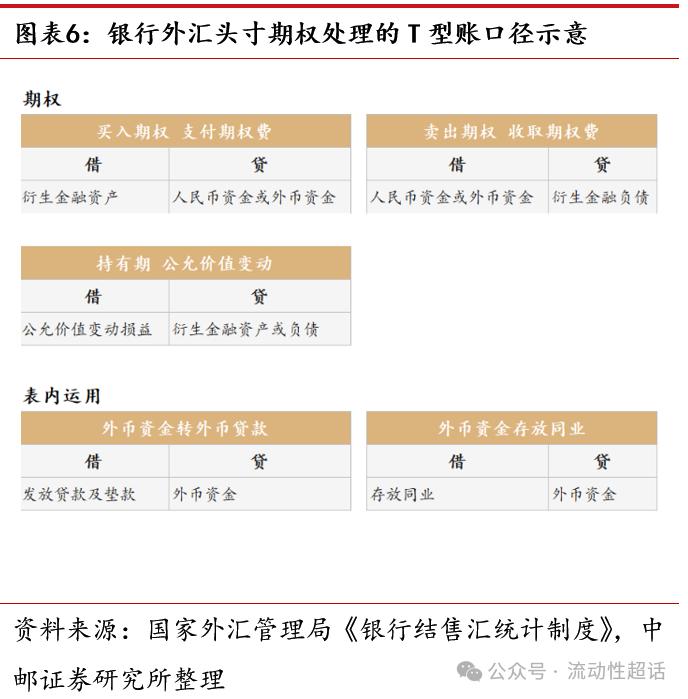 图表6：银行外汇头寸期权处理的 T 型账口径示意

期权

| 买入期权 支付期权费 | |
|---|---|
| 借 | 贷 |
| 衍生金融资产 | 人民币资金或外币资金 |

| 卖出期权 收取期权费 | |
|---|---|
| 借 | 贷 |
| 人民币资金或外币资金 | 衍生金融负债 |

| 持有期 公允价值变动 | |
|---|---|
| 借 | 贷 |
| 公允价值变动损益 | 衍生金融资产或负债 |

表内运用

| 外币资金转外币贷款 | |
|---|---|
| 借 | 贷 |
| 发放贷款及垫款 | 外币资金 |

| 外币资金存放同业 | |
|---|---|
| 借 | 贷 |
| 存放同业 | 外币资金 |

资料来源：国家外汇管理局《银行结售汇统计制度》，中邮证券研究所整理

公众号 · 流动性超话